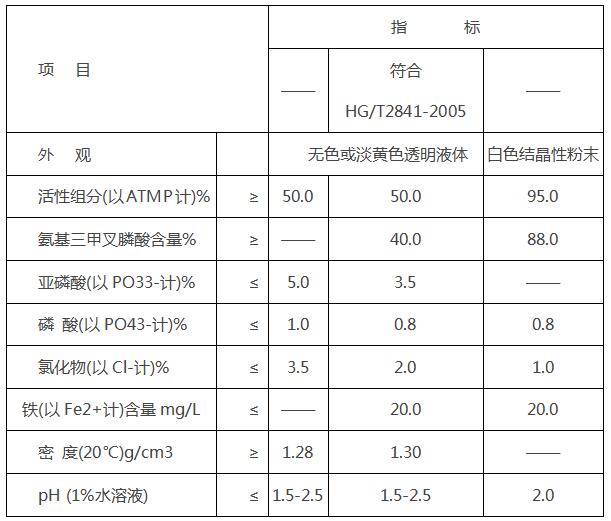 | 项 目 | | 指 标 | | |
|---|---|---|---|---|
| | | —— | 符合 HG/T2841-2005 | —— |
| 外 观 | | 无色或淡黄色透明液体 | | 白色结晶性粉末 |
| 活性组分(以ATMP计)% | ≥ | 50.0 | 50.0 | 95.0 |
| 氨基三甲叉膦酸含量% | ≥ | —— | 40.0 | 88.0 |
| 亚磷酸(以 PO33-计)% | ≤ | 5.0 | 3.5 | —— |
| 磷 酸(以 PO43-计)% | ≤ | 1.0 | 0.8 | 0.8 |
| 氯化物(以 Cl-计)% | ≤ | 3.5 | 2.0 | 1.0 |
| 铁(以 Fe2+计)含量 mg/L | ≤ | —— | 20.0 | 20.0 |
| 密 度(20℃)g/cm3 | ≥ | 1.28 | 1.30 | —— |
| pH (1%水溶液) | ≤ | 1.5-2.5 | 1.5-2.5 | 2.0 |